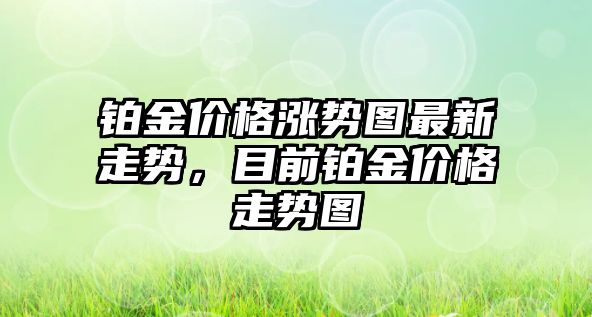 铂金价格涨势图最新走势，目前铂金价格走势图